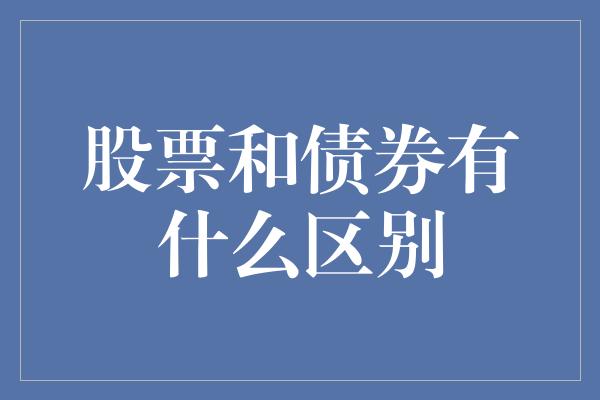 股票和债券有什么区别